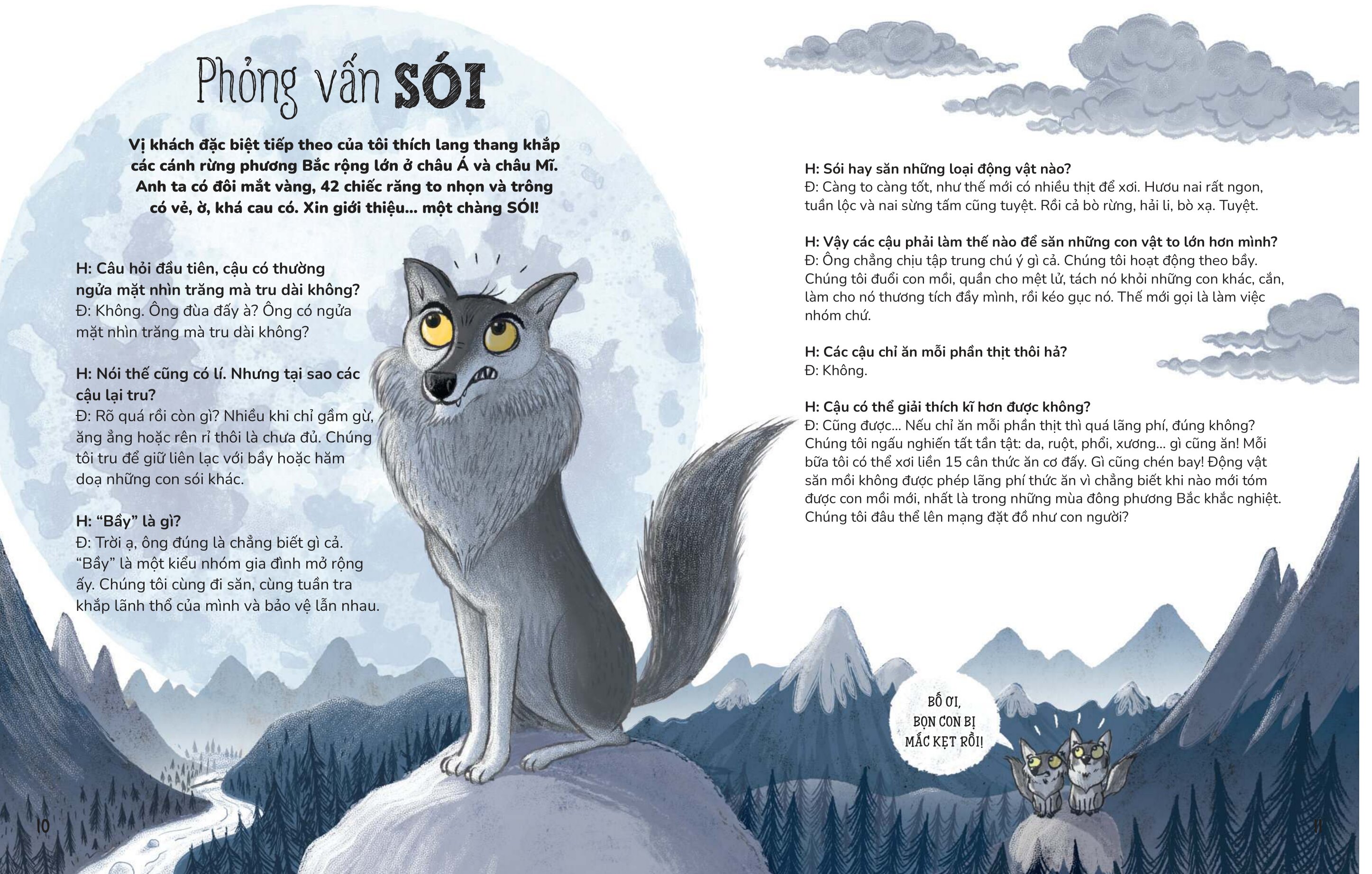 Phỏng vấn SÓI

Vị khách đặc biệt tiếp theo của tôi thích lang thang khắp các cánh rừng phương Bắc rộng lớn ở châu Á và châu Mĩ. Anh ta có đôi mắt vàng, 42 chiếc răng to nhọn và trông có vẻ, ờ, khá cau có. Xin giới thiệu... một chàng SÓI!

H: Câu hỏi đầu tiên, cậu có thường ngửa mặt nhìn trăng mà tru dài không?
Đ: Không. Ông đùa đấy à? Ông có ngửa mặt nhìn trăng mà tru dài không?

H: Nói thế cũng có lí. Nhưng tại sao các cậu lại tru?
Đ: Rõ quá rồi còn gì? Nhiều khi chỉ gầm gừ, ăng ẳng hoặc rên rỉ thôi là chưa đủ. Chúng tôi tru để giữ liên lạc với bầy hoặc hăm doạ những con sói khác.

H: “Bầy” là gì?
Đ: Trời ạ, ông đúng là chẳng biết gì cả. “Bầy” là một kiểu nhóm gia đình mở rộng ấy. Chúng tôi cùng đi săn, cùng tuần tra khắp lãnh thổ của mình và bảo vệ lẫn nhau.

10

H: Sói hay săn những loại động vật nào?
Đ: Càng to càng tốt, như thế mới có nhiều thịt để xơi. Hươu nai rất ngon, tuần lộc và nai sừng tấm cũng tuyệt. Rồi cả bò rừng, hải li, bò xạ. Tuyệt.

H: Vậy các cậu phải làm thế nào để săn những con vật to lớn hơn mình?
Đ: Ông chẳng chịu tập trung chú ý gì cả. Chúng tôi hoạt động theo bầy. Chúng tôi đuổi con mồi, quần cho mệt lử, tách nó khỏi những con khác, cắn, làm cho nó thương tích đầy mình, rồi kéo gục nó. Thế mới gọi là làm việc nhóm chứ.

H: Các cậu chỉ ăn mỗi phần thịt thôi hả?
Đ: Không.

H: Cậu có thể giải thích kĩ hơn được không?
Đ: Cũng được... Nếu chỉ ăn mỗi phần thịt thì quá lãng phí, đúng không? Chúng tôi ngấu nghiến tất tần tật: da, ruột, phổi, xương... gì cũng ăn! Mỗi bữa tôi có thể xơi liền 15 cân thức ăn cơ đấy. Gì cũng chén bay! Động vật săn mồi không được phép lãng phí thức ăn vì chẳng biết khi nào mới tóm được con mồi mới, nhất là trong những mùa đông phương Bắc khắc nghiệt. Chúng tôi đâu thể lên mạng đặt đồ như con người?

BỐ ƠI, BỌN CON BỊ MẮC KẸT RỒI!

11